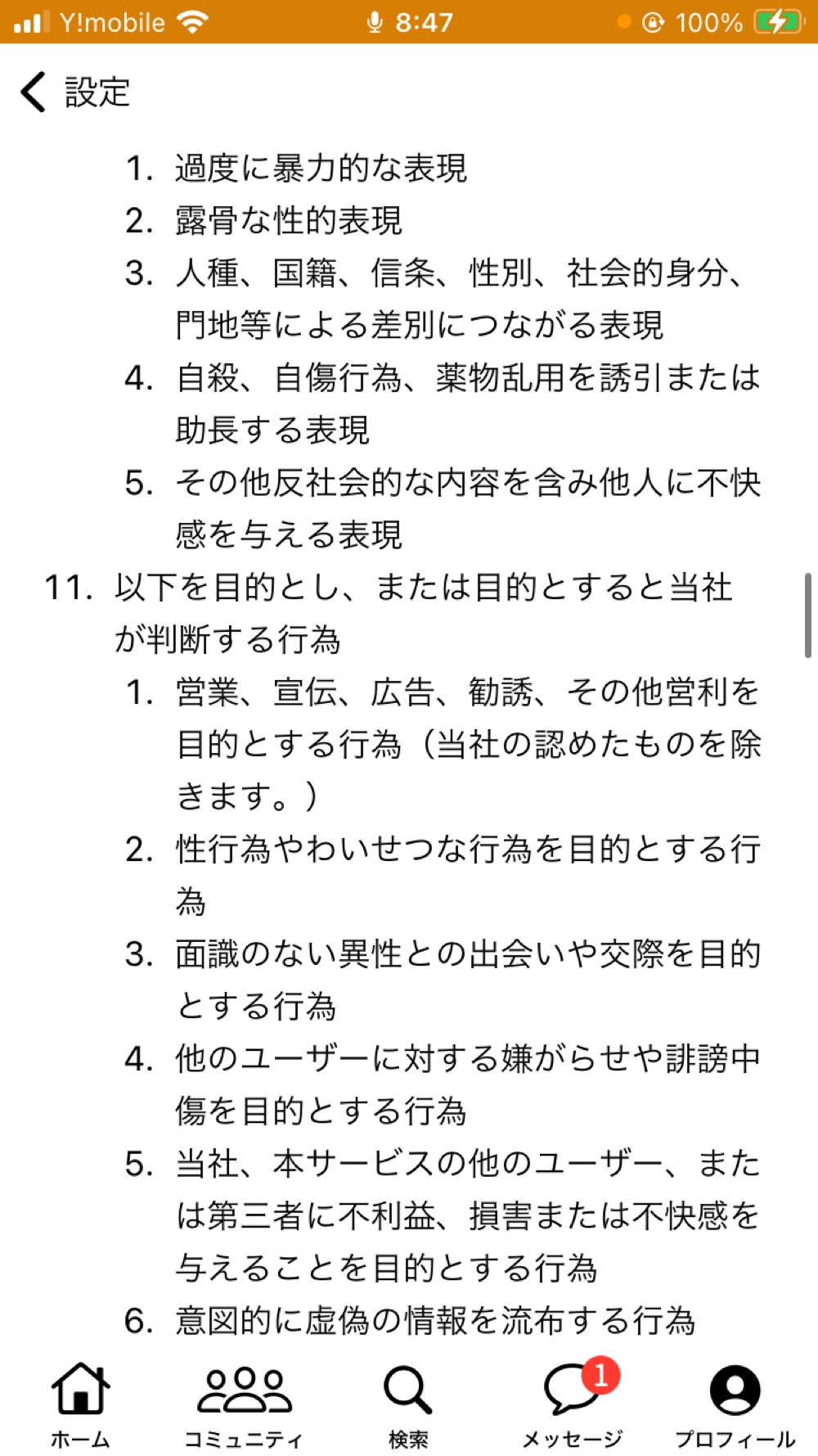 Y!mobile 8:47 100%

設定

1. 過度に暴力的な表現
2. 露骨な性的表現
3. 人種、国籍、信条、性別、社会的身分、門地等による差別につながる表現
4. 自殺、自傷行為、薬物乱用を誘引または助長する表現
5. その他反社会的な内容を含み他人に不快感を与える表現

11. 以下を目的とし、または目的とすると当社が判断する行為
1. 営業、宣伝、広告、勧誘、その他営利を目的とする行為（当社の認めたものを除きます。）
2. 性行為やわいせつな行為を目的とする行為
3. 面識のない異性との出会いや交際を目的とする行為
4. 他のユーザーに対する嫌がらせや誹謗中傷を目的とする行為
5. 当社、本サービスの他のユーザー、または第三者に不利益、損害または不快感を与えることを目的とする行為
6. 意図的に虚偽の情報を流布する行為

ホーム コミュニティ 検索 1 メッセージ プロフィール